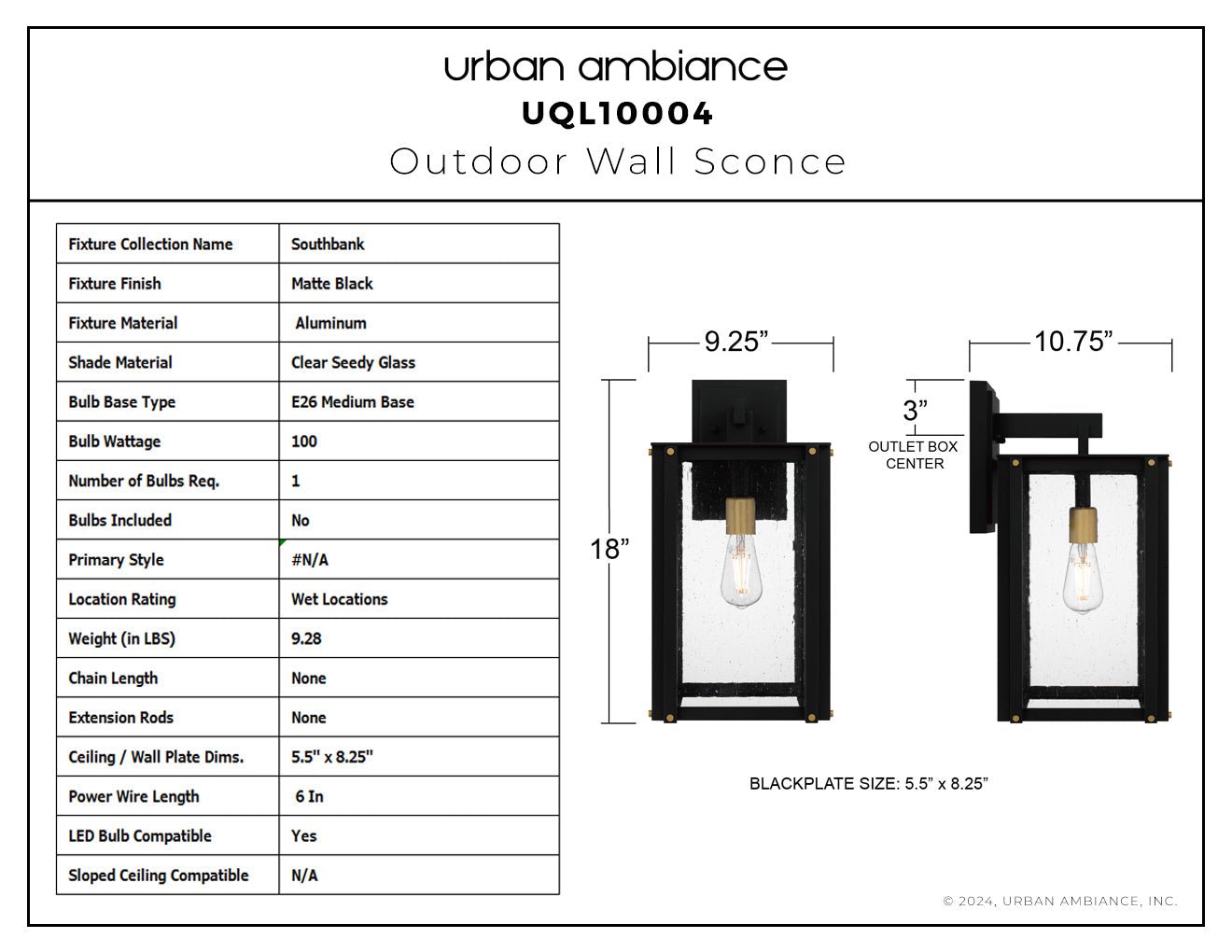 urban ambiance
UQL10004
Outdoor Wall Sconce

| Fixture Collection Name | Southbank |
|---|---|
| Fixture Finish | Matte Black |
| Fixture Material | Aluminum |
| Shade Material | Clear Seedy Glass |
| Bulb Base Type | E26 Medium Base |
| Bulb Wattage | 100 |
| Number of Bulbs Req. | 1 |
| Bulbs Included | No |
| Primary Style | #N/A |
| Location Rating | Wet Locations |
| Weight (in LBS) | 9.28 |
| Chain Length | None |
| Extension Rods | None |
| Ceiling / Wall Plate Dims. | 5.5" x 8.25" |
| Power Wire Length | 6 In |
| LED Bulb Compatible | Yes |
| Sloped Ceiling Compatible | N/A |

9.25”
18”
10.75”
3”
OUTLET BOX CENTER

BLACKPLATE SIZE: 5.5” x 8.25”

© 2024, URBAN AMBIANCE, INC.